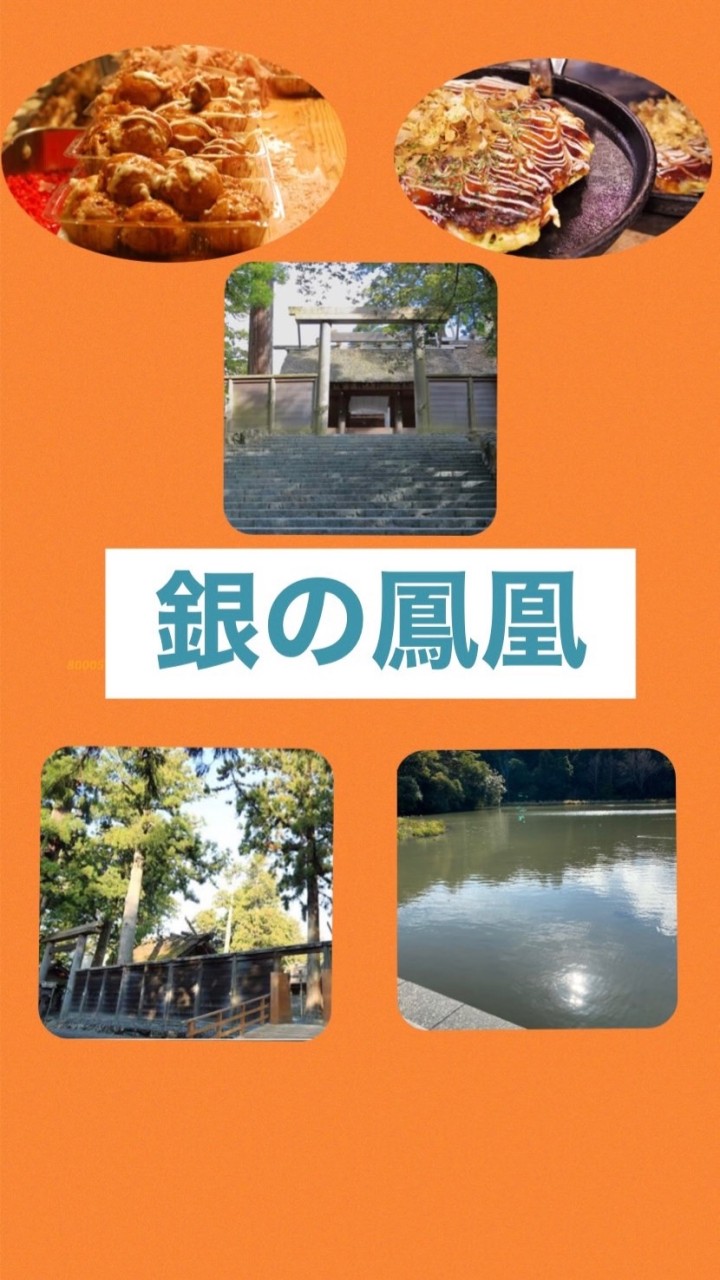 銀の鳳凰